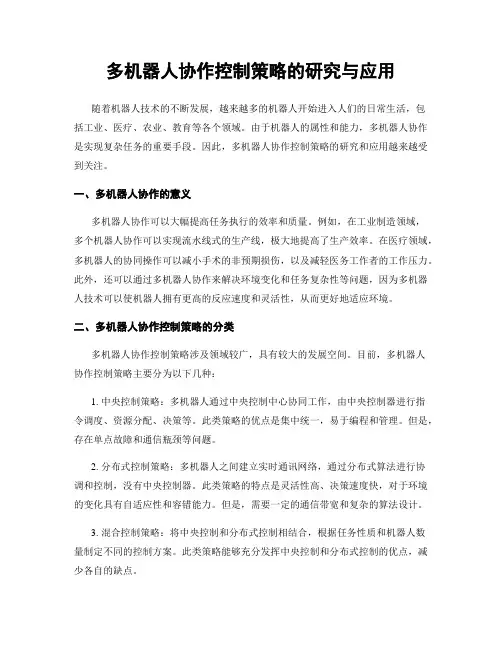 多机器人协作控制策略的研究与应用

随着机器人技术的不断发展，越来越多的机器人开始进入人们的日常生活，包括工业、医疗、农业、教育等各个领域。由于机器人的属性和能力，多机器人协作是实现复杂任务的重要手段。因此，多机器人协作控制策略的研究和应用越来越受到关注。

一、多机器人协作的意义

多机器人协作可以大幅提高任务执行的效率和质量。例如，在工业制造领域，多个机器人协作可以实现流水线式的生产线，极大地提高了生产效率。在医疗领域，多机器人的协同操作可以减小手术的非预期损伤，以及减轻医务工作者的工作压力。此外，还可以通过多机器人协作来解决环境变化和任务复杂性等问题，因为多机器人技术可以使机器人拥有更高的反应速度和灵活性，从而更好地适应环境。

二、多机器人协作控制策略的分类

多机器人协作控制策略涉及领域较广，具有较大的发展空间。目前，多机器人协作控制策略主要分为以下几种：

1. 中央控制策略：多机器人通过中央控制中心协同工作，由中央控制器进行指令调度、资源分配、决策等。此类策略的优点是集中统一，易于编程和管理。但是，存在单点故障和通信瓶颈等问题。

2. 分布式控制策略：多机器人之间建立实时通讯网络，通过分布式算法进行协调和控制，没有中央控制器。此类策略的特点是灵活性高、决策速度快，对于环境的变化具有自适应性和容错能力。但是，需要一定的通信带宽和复杂的算法设计。

3. 混合控制策略：将中央控制和分布式控制相结合，根据任务性质和机器人数量制定不同的控制方案。此类策略能够充分发挥中央控制和分布式控制的优点，减少各自的缺点。